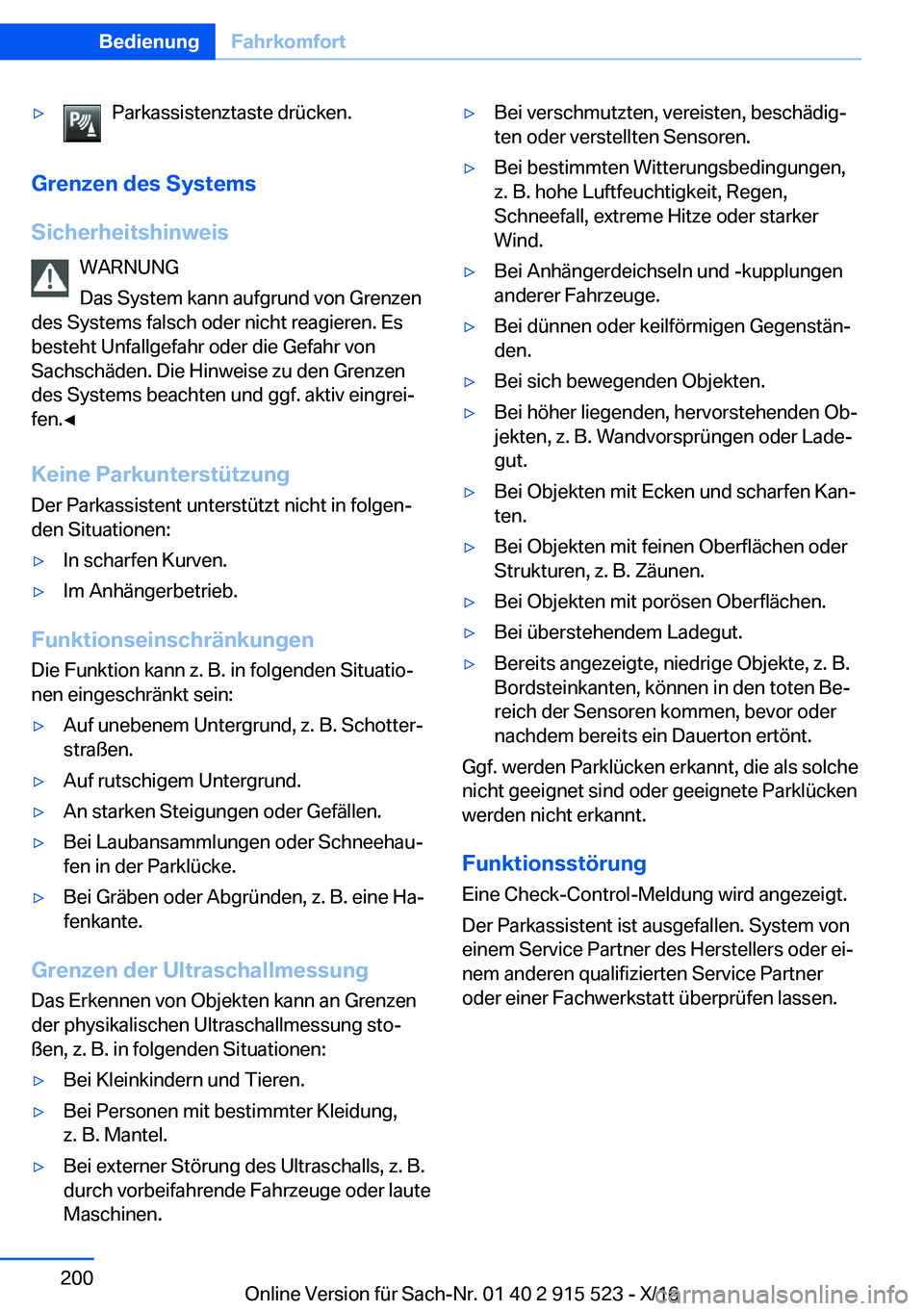 Bedienung Fahrkomfort

▷ Parkassistenztaste drücken.

Grenzen des Systems

Sicherheitshinweis

WARNUNG

Das System kann aufgrund von Grenzen des Systems falsch oder nicht reagieren. Es besteht Unfallgefahr oder die Gefahr von Sachschäden. Die Hinweise zu den Grenzen des Systems beachten und ggf. aktiv eingreifen.◄

Keine Parkunterstützung

Der Parkassistent unterstützt nicht in folgenden Situationen:

▷ In scharfen Kurven.

▷ Im Anhängerbetrieb.

Funktionseinschränkungen

Die Funktion kann z. B. in folgenden Situationen eingeschränkt sein:

▷ Auf unebenem Untergrund, z. B. Schotterstraßen.

▷ Auf rutschigem Untergrund.

▷ An starken Steigungen oder Gefällen.

▷ Bei Laubansammlungen oder Schneehaufen in der Parklücke.

▷ Bei Gräben oder Abgründen, z. B. eine Hafenkante.

Grenzen der Ultraschallmessung

Das Erkennen von Objekten kann an Grenzen der physikalischen Ultraschallmessung stoßen, z. B. in folgenden Situationen:

▷ Bei Kleinkindern und Tieren.

▷ Bei Personen mit bestimmter Kleidung, z. B. Mantel.

▷ Bei externer Störung des Ultraschalls, z. B. durch vorbeifahrende Fahrzeuge oder laute Maschinen.

▷ Bei verschmutzten, vereisten, beschädigten oder verstellten Sensoren.

▷ Bei bestimmten Witterungsbedingungen, z. B. hohe Luftfeuchtigkeit, Regen, Schneefall, extreme Hitze oder starker Wind.

▷ Bei Anhängerdeichseln und -kupplungen anderer Fahrzeuge.

▷ Bei dünnen oder keilförmigen Gegenständen.

▷ Bei sich bewegenden Objekten.

▷ Bei höher liegenden, hervorstehenden Objekten, z. B. Wandvorsprüngen oder Ladegut.

▷ Bei Objekten mit Ecken und scharfen Kanten.

▷ Bei Objekten mit feinen Oberflächen oder Strukturen, z. B. Zäunen.

▷ Bei Objekten mit porösen Oberflächen.

▷ Bei überstehendem Ladegut.

▷ Bereits angezeigte, niedrige Objekte, z. B. Bordsteinkanten, können in den toten Bereich der Sensoren kommen, bevor oder nachdem bereits ein Dauerton ertönt.

Ggf. werden Parklücken erkannt, die als solche nicht geeignet sind oder geeignete Parklücken werden nicht erkannt.

Funktionsstörung

Eine Check-Control-Meldung wird angezeigt.

Der Parkassistent ist ausgefallen. System von einem Service Partner des Herstellers oder einem anderen qualifizierten Service Partner oder einer Fachwerkstatt überprüfen lassen.

200

Online Version für Sach-Nr. 01 40 2 915 523 - X/16 carmanualsonline.info